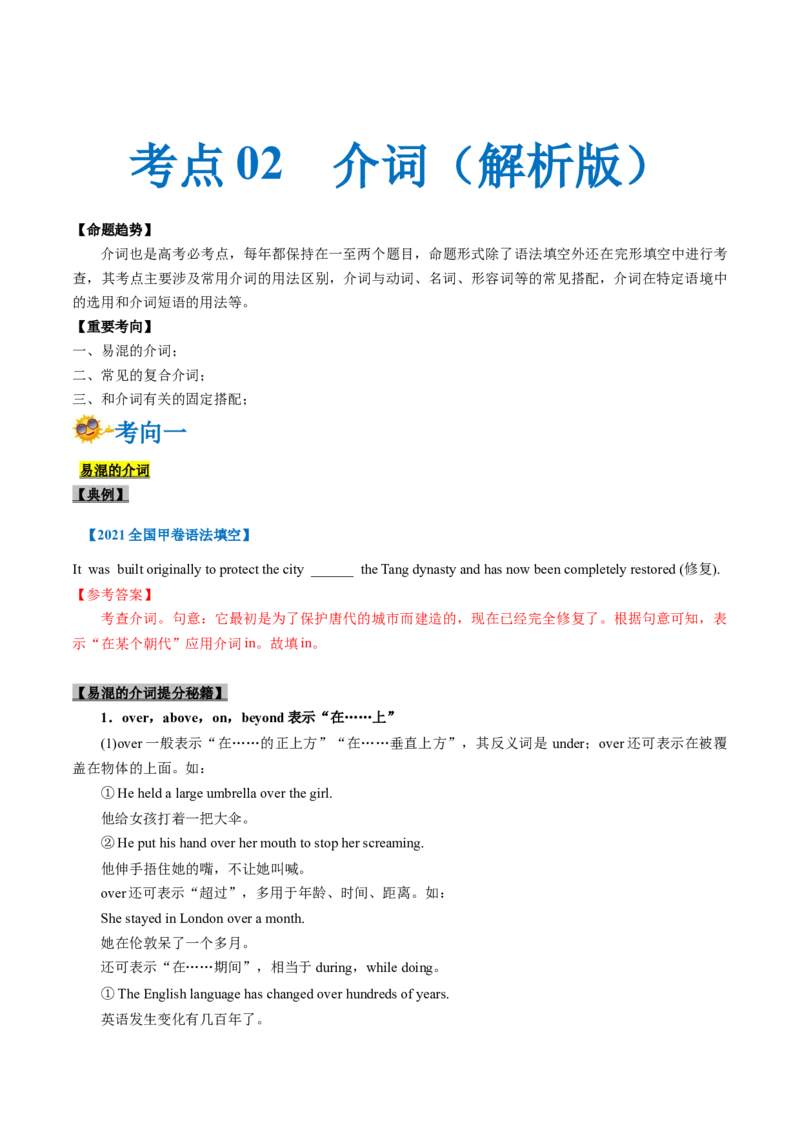 考点 02　介词（解析版）

【命题趋势】

介词也是高考必考点，每年都保持在一至两个题目，命题形式除了语法填空外还在完形填空中进行考查，其考点主要涉及常用介词的用法区别，介词与动词、名词、形容词等的常见搭配，介词在特定语境中的选用和介词短语的用法等。

【重要考向】

一、易混的介词；

二、常见的复合介词；

三、和介词有关的固定搭配；

考向一

易混的介词

【典例】

【2021 全国甲卷语法填空】

It was built originally to protect the city ______ the Tang dynasty and has now been completely restored (修复).

【参考答案】

考查介词。句意：它最初是为了保护唐代的城市而建造的，现在已经完全修复了。根据句意可知，表示“在某个朝代”应用介词 in。故填 in。

【易混的介词提分秘籍】

1．over，above，on，beyond 表示“在……上”

(1)over 一般表示“在……的正上方”“在……垂直上方”，其反义词是 under；over 还可表示在被覆盖在物体的上面。如：

① He held a large umbrella over the girl.

他给女孩打着一把大伞。

② He put his hand over her mouth to stop her screaming.

他伸手捂住她的嘴，不让她叫喊。

over 还可表示“超过”，多用于年龄、时间、距离。如：

She stayed in London over a month.

她在伦敦呆了一个多月。

还可表示“在……期间”，相当于 during，while doing。

① The English language has changed over hundreds of years.

英语发生变化有几百年了。